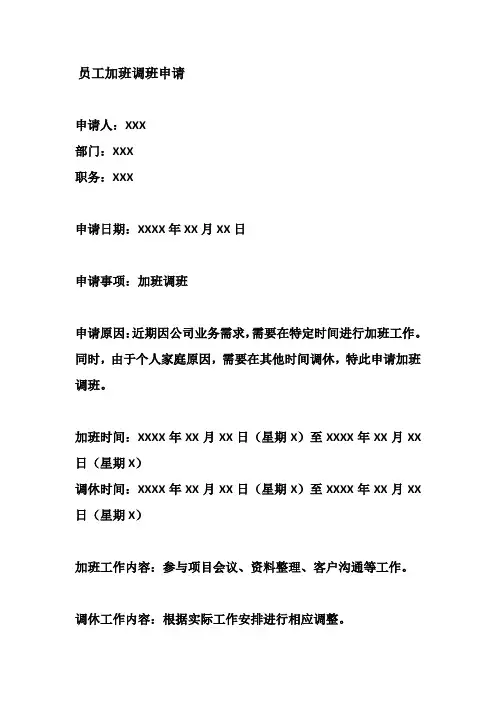 员工加班调班申请

申请人：XXX
部门：XXX
职务：XXX

申请日期：XXXX 年 XX 月 XX 日

申请事项：加班调班

申请原因：近期因公司业务需求，需要在特定时间进行加班工作。同时，由于个人家庭原因，需要在其他时间调休，特此申请加班调班。

加班时间：XXXX 年 XX 月 XX 日（星期 X）至 XXXX 年 XX 月 XX 日（星期 X）
调休时间：XXXX 年 XX 月 XX 日（星期 X）至 XXXX 年 XX 月 XX 日（星期 X）

加班工作内容：参与项目会议、资料整理、客户沟通等工作。

调休工作内容：根据实际工作安排进行相应调整。